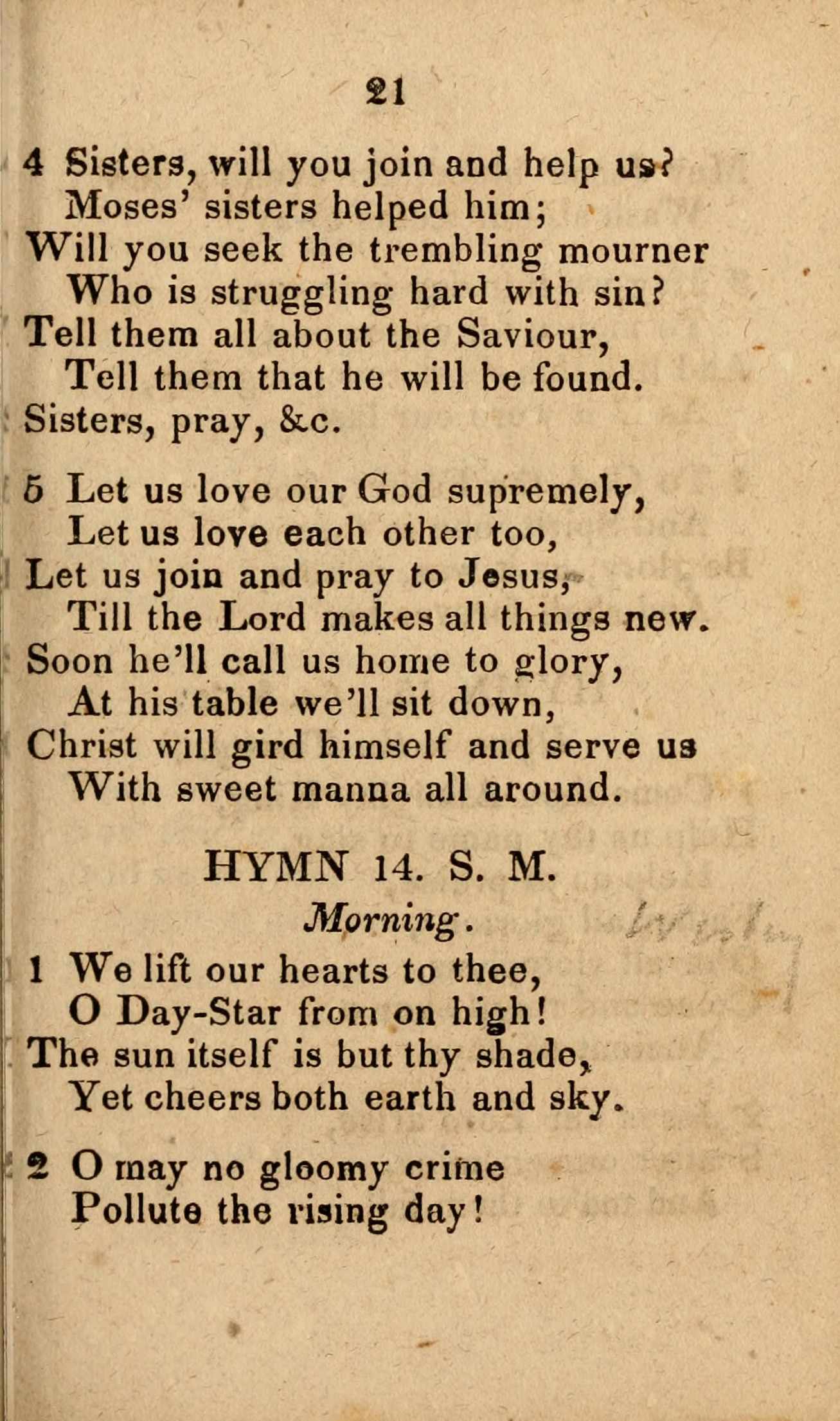 21

4 Sisters, will you join and help us?
Moses' sisters helped him;
Will you seek the trembling mourner
Who is struggling hard with sin?
Tell them all about the Saviour,
Tell them that he will be found.
Sisters, pray, &c.

5 Let us love our God supremely,
Let us love each other too,
Let us join and pray to Jesus,
Till the Lord makes all things new.
Soon he'll call us home to glory,
At his table we'll sit down,
Christ will gird himself and serve us
With sweet manna all around.

HYMN 14. S. M.

Morning.

1 We lift our hearts to thee,
O Day-Star from on high!
The sun itself is but thy shade,
Yet cheers both earth and sky.

2 O may no gloomy crime
Pollute the rising day!